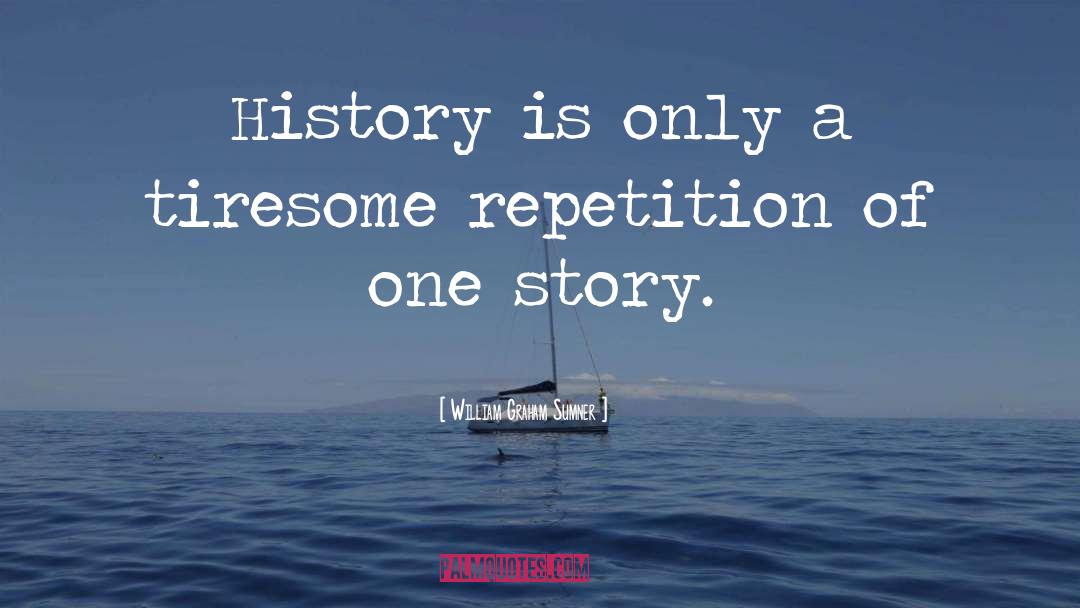 History is only a tiresome repetition of one story.

[ William Graham Sumner ]

PALMQUOTES.COM